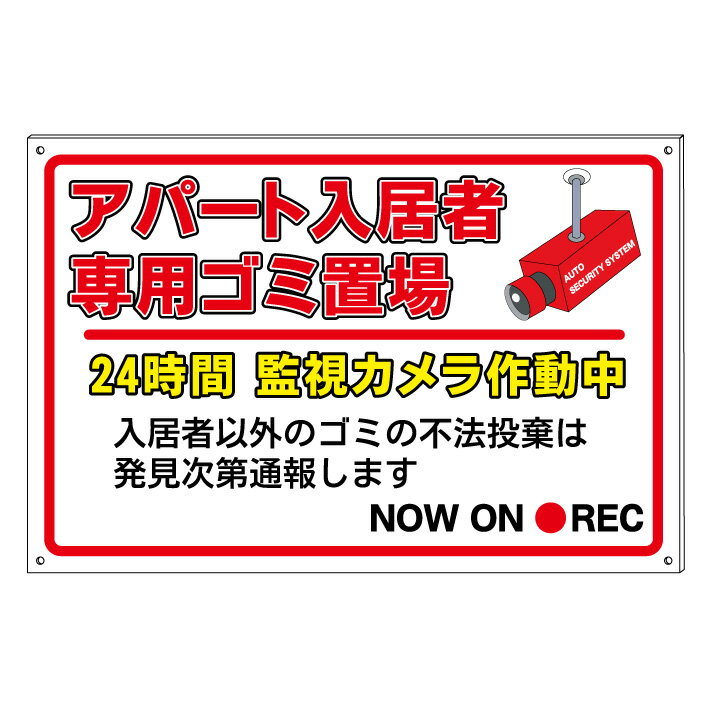 アパート入居者
専用ゴミ置場

AUTO SECURITY SYSTEM

24時間 監視カメラ作動中

入居者以外のゴミの不法投棄は
発見次第通報します

NOW ON ●REC